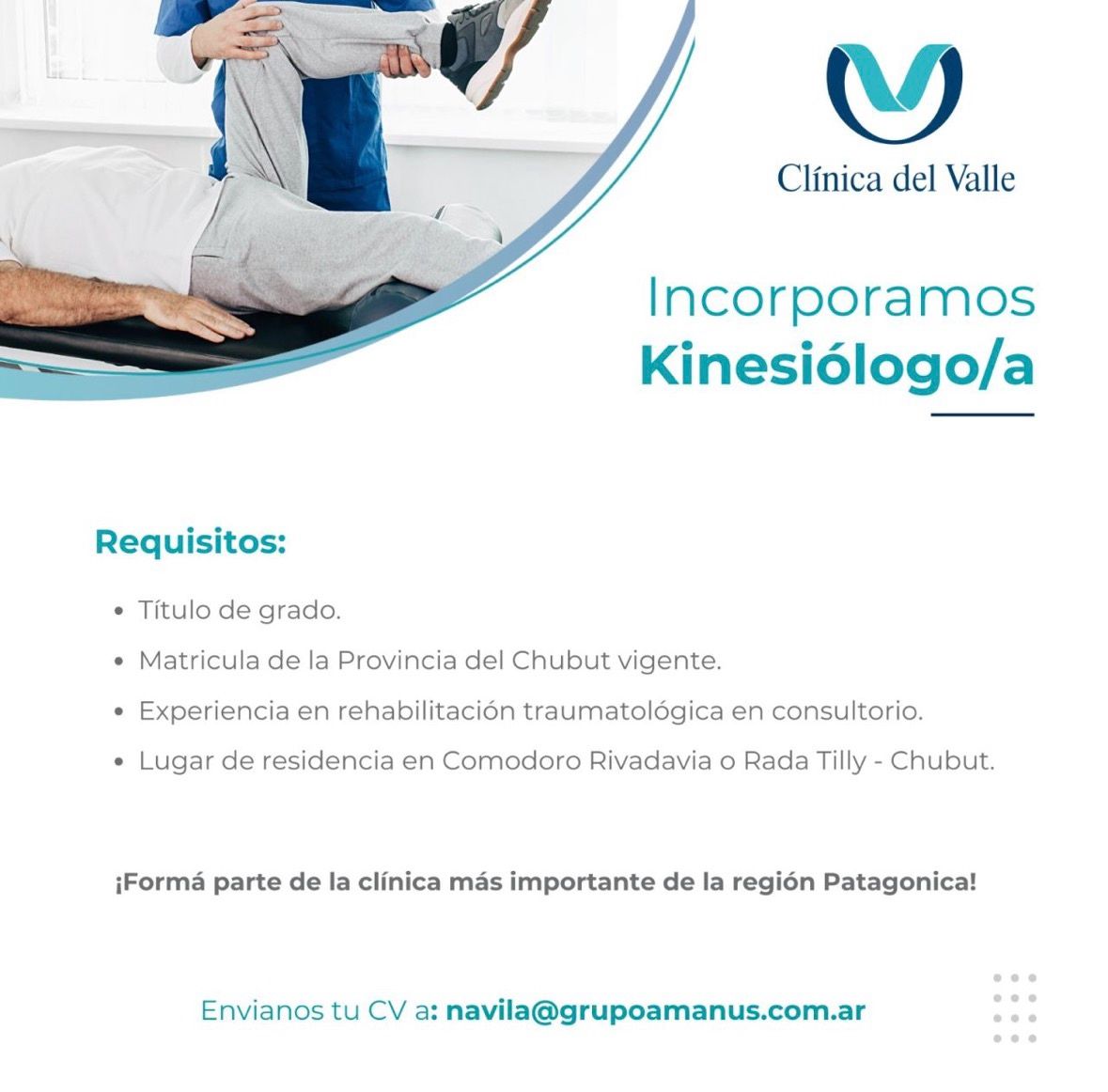 Clínica del Valle

Incorporamos
Kinesiólogo/a

Requisitos:

• Título de grado.
• Matricula de la Provincia del Chubut vigente.
• Experiencia en rehabilitación traumatológica en consultorio.
• Lugar de residencia en Comodoro Rivadavia o Rada Tilly - Chubut.

¡Formá parte de la clínica más importante de la región Patagonica!

Envianos tu CV a: navila@grupoamanus.com.ar